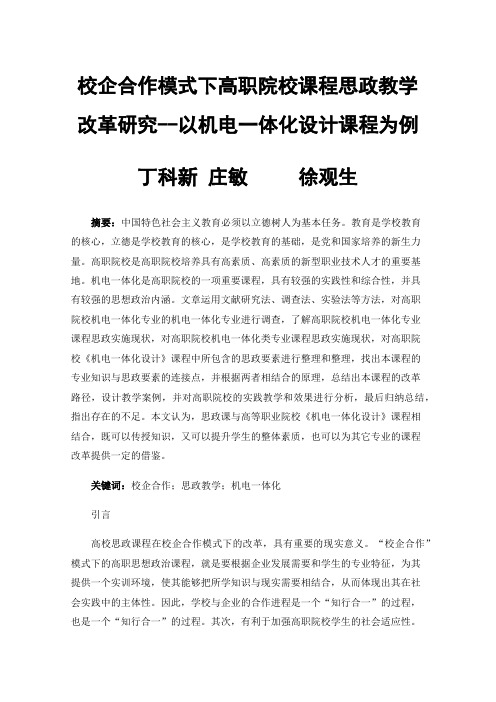 校企合作模式下高职院校课程思政教学改革研究--以机电一体化设计课程为例

丁科新 庄敏 徐观生

摘要：中国特色社会主义教育必须以立德树人为基本任务。教育是学校教育的核心，立德是学校教育的核心，是学校教育的基础，是党和国家培养的新生力量。高职院校是高职院校培养具有高素质、高素质的新型职业技术人才的重要基地。机电一体化是高职院校的一项重要课程，具有较强的实践性和综合性，并具有较强的思想政治内涵。文章运用文献研究法、调查法、实验法等方法，对高职院校机电一体化专业的机电一体化专业进行调查，了解高职院校机电一体化专业课程思政实施现状，对高职院校机电一体化类专业课程思政实施现状，对高职院校《机电一体化设计》课程中所包含的思政要素进行整理和整理，找出本课程的专业知识与思政要素的连接点，并根据两者相结合的原理，总结出本课程的改革路径，设计教学案例，并对高职院校的实践教学和效果进行分析，最后归纳总结，指出存在的不足。本文认为，思政课与高等职业院校《机电一体化设计》课程相结合，既可以传授知识，又可以提升学生的整体素质，也可以为其它专业的课程改革提供一定的借鉴。

关键词：校企合作；思政教学；机电一体化

引言

高校思政课程在校企合作模式下的改革，具有重要的现实意义。“校企合作”模式下的高职思想政治课程，就是要根据企业发展需要和学生的专业特征，为其提供一个实训环境，使其能够把所学知识与现实需要相结合，从而体现出其在社会实践中的主体性。因此，学校与企业的合作进程是一个“知行合一”的过程，也是一个“知行合一”的过程。其次，有利于加强高职院校学生的社会适应性。